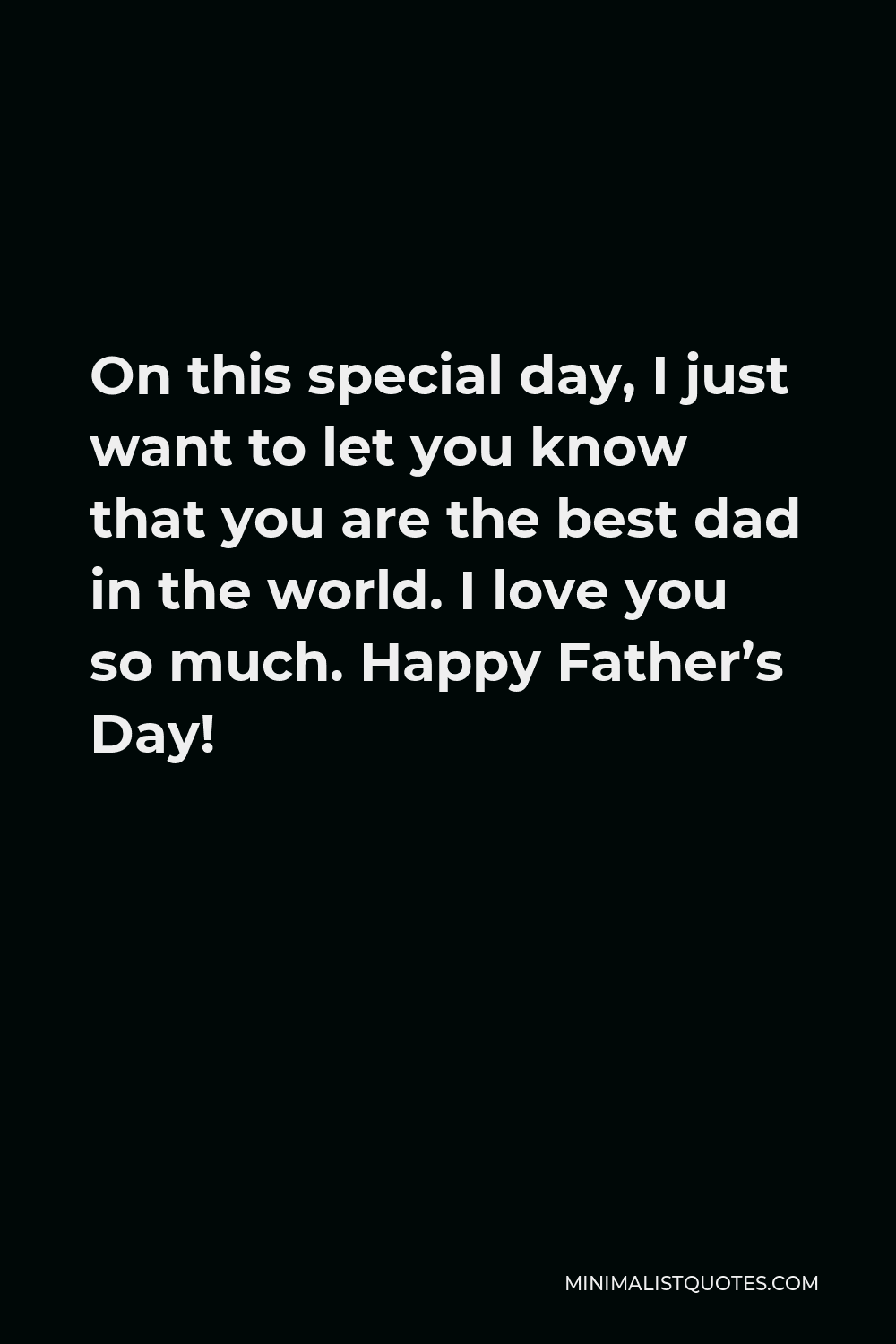 On this special day, I just want to let you know that you are the best dad in the world. I love you so much. Happy Father’s Day!

MINIMALISTQUOTES.COM